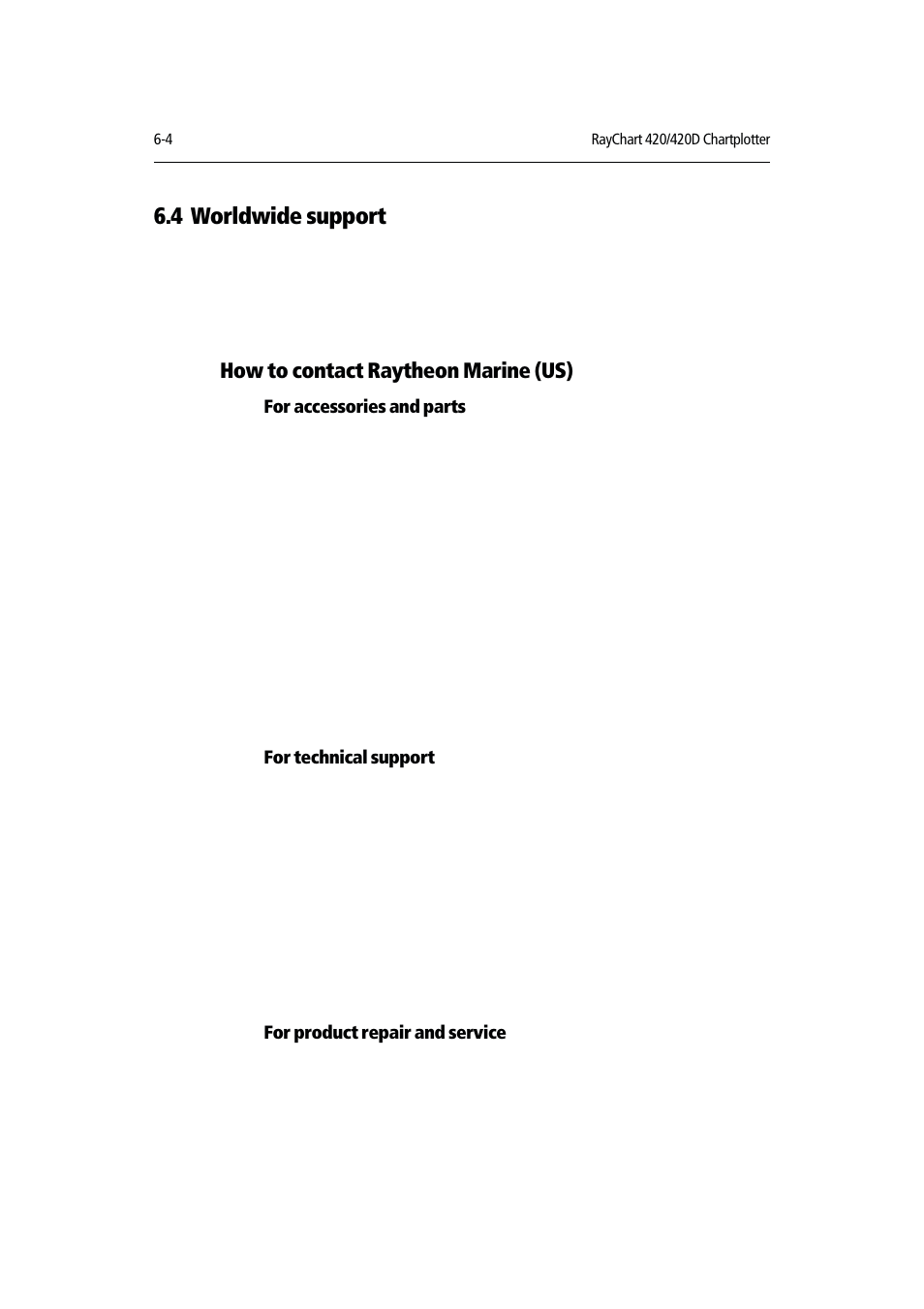 6-4

RayChart 420/420D Chartplotter

6.4 Worldwide support

How to contact Raytheon Marine (US)

For accessories and parts

For technical support

For product repair and service